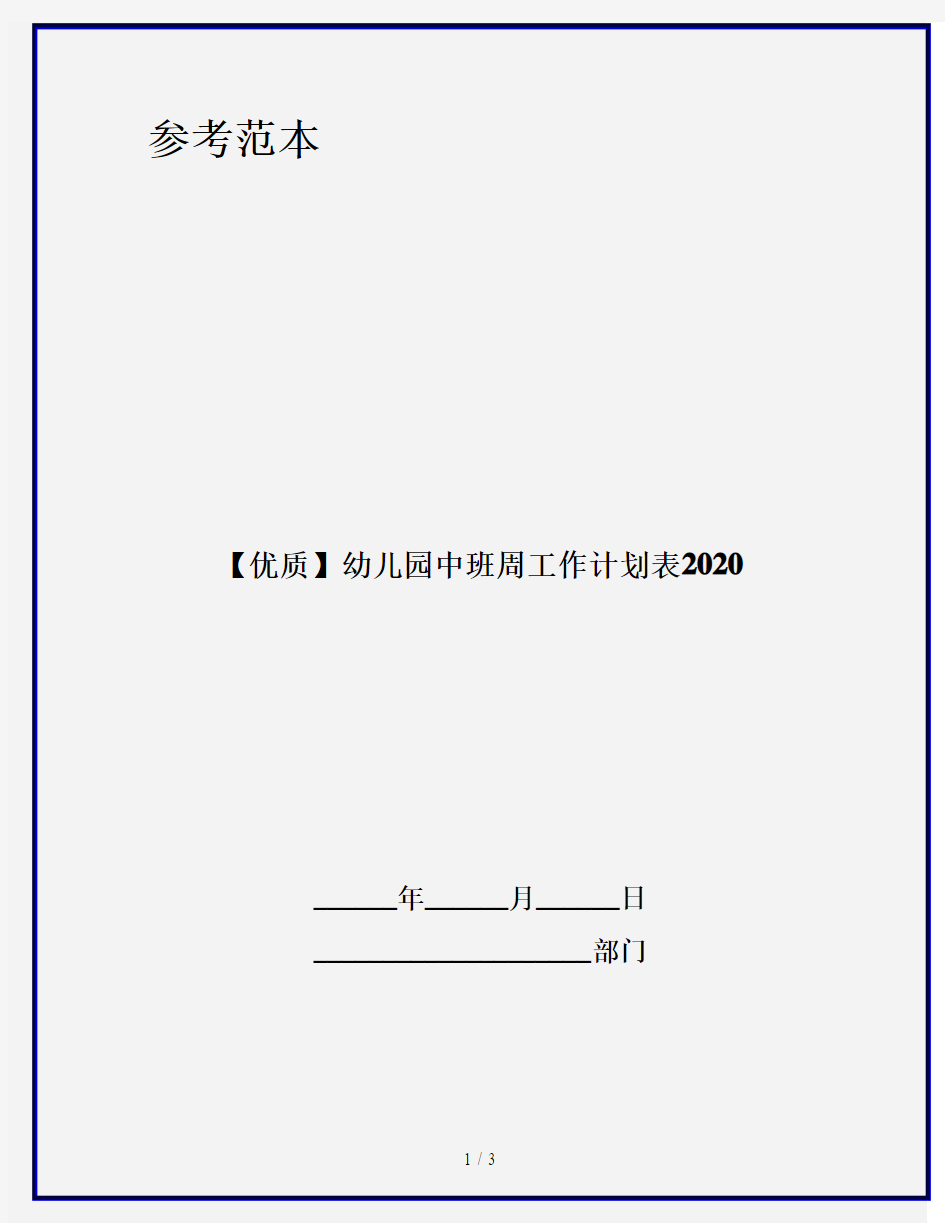 参考范本

【优质】幼儿园中班周工作计划表2020

______年______月______日

____________________部门

1 / 3